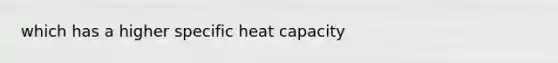 which has a higher specific heat capacity